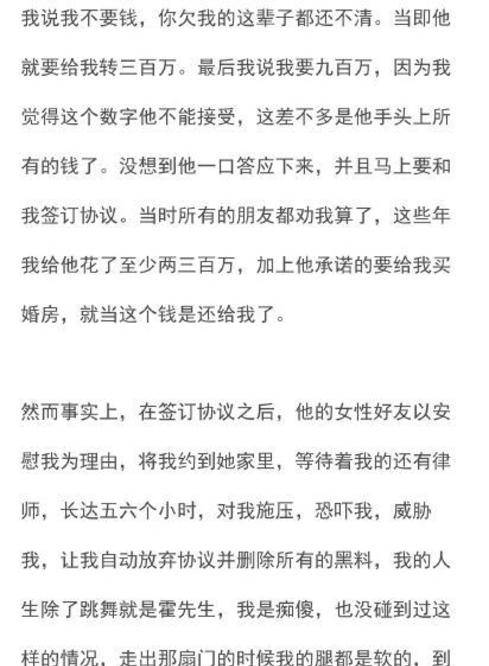 我说我不要钱，你欠我的这辈子都还不清。当即他就要给我转三百万。最后我说我要九百万，因为我觉得这个数字他不能接受，这差不多是他手头上所有的钱了。没想到他一口答应下来，并且马上要和我签订协议。当时所有的朋友都劝我算了，这些年我给他花了至少两三百万，加上他承诺的要给我买婚房，就当这个钱是还给我了。

然而事实上，在签订协议之后，他的女性好友以安慰我为理由，将我约到她家里，等待着我的还有律师，长达五六个小时，对我施压，恐吓我，威胁我，让我自动放弃协议并删除所有的黑料，我的人生除了跳舞就是霍先生，我是痴傻，也没碰到过这样的情况，走出那扇门的时候我的腿都是软的，到